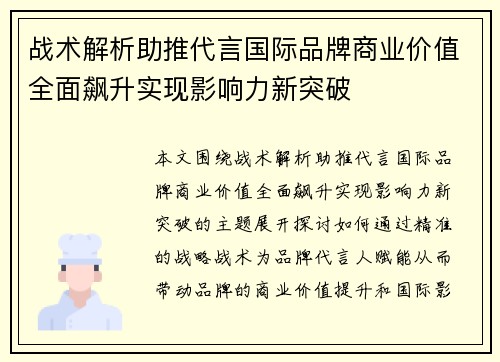 战术解析助推代言国际品牌商业价值全面飙升实现影响力新突破

本文围绕战术解析助推代言国际品牌商业价值全面飙升实现影响力新突破的主题展开探讨如何通过精准的战略战术为品牌代言人赋能从而带动品牌的商业价值提升和国际影